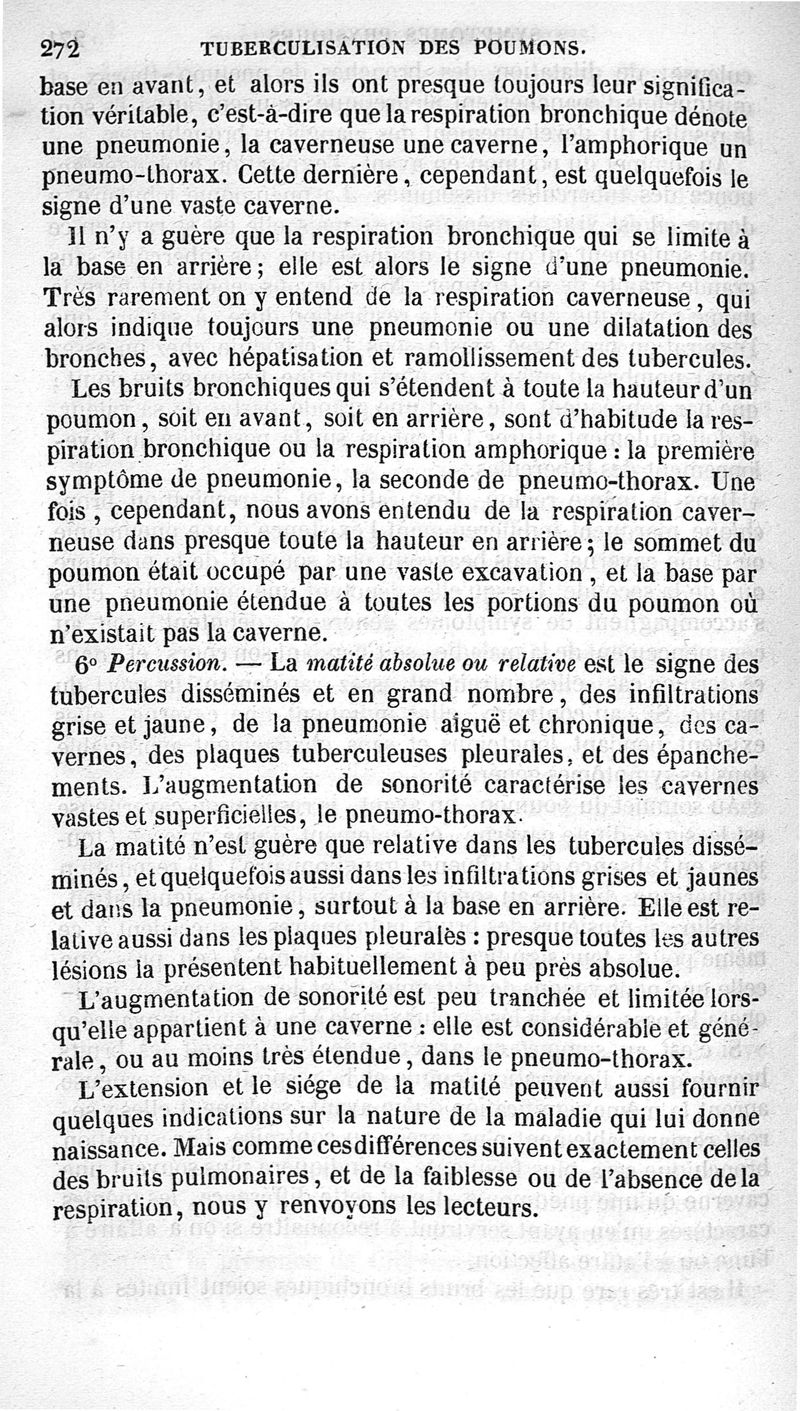 272 TUBERCULISATION DES POUMONS.

base en avant, et alors ils ont presque toujours leur signification véritable, c'est-à-dire que la respiration bronchique dénote une pneumonie, la caverneuse une caverne, l'amphorique un pneumo-thorax. Cette dernière, cependant, est quelquefois le signe d'une vaste caverne.

Il n'y a guère que la respiration bronchique qui se limite à la base en arrière; elle est alors le signe d'une pneumonie. Très rarement on y entend de la respiration caverneuse, qui alors indique toujours une pneumonie ou une dilatation des bronches, avec hépatisation et ramollissement des tubercules.

Les bruits bronchiques qui s'étendent à toute la hauteur d'un poumon, soit en avant, soit en arrière, sont d'habitude la respiration bronchique ou la respiration amphorique : la première symptôme de pneumonie, la seconde de pneumo-thorax. Une fois, cependant, nous avons entendu de la respiration caverneuse dans presque toute la hauteur en arrière; le sommet du poumon était occupé par une vaste excavation, et la base par une pneumonie étendue à toutes les portions du poumon où n'existait pas la caverne.

6° Percussion. — La matité absolue ou relative est le signe des tubercules disséminés et en grand nombre, des infiltrations grise et jaune, de la pneumonie aiguë et chronique, des cavernes, des plaques tuberculeuses pleurales, et des épanchements. L'augmentation de sonorité caractérise les cavernes vastes et superficielles, le pneumo-thorax.

La matité n'est guère que relative dans les tubercules disséminés, et quelquefois aussi dans les infiltrations grises et jaunes et dans la pneumonie, surtout à la base en arrière. Elle est relative aussi dans les plaques pleurales : presque toutes les autres lésions la présentent habituellement à peu près absolue.

L'augmentation de sonorité est peu tranchée et limitée lorsqu'elle appartient à une caverne : elle est considérable et générale, ou au moins très étendue, dans le pneumo-thorax.

L'extension et le siége de la matité peuvent aussi fournir quelques indications sur la nature de la maladie qui lui donne naissance. Mais comme ces différences suivent exactement celles des bruits pulmonaires, et de la faiblesse ou de l'absence de la respiration, nous y renvoyons les lecteurs.